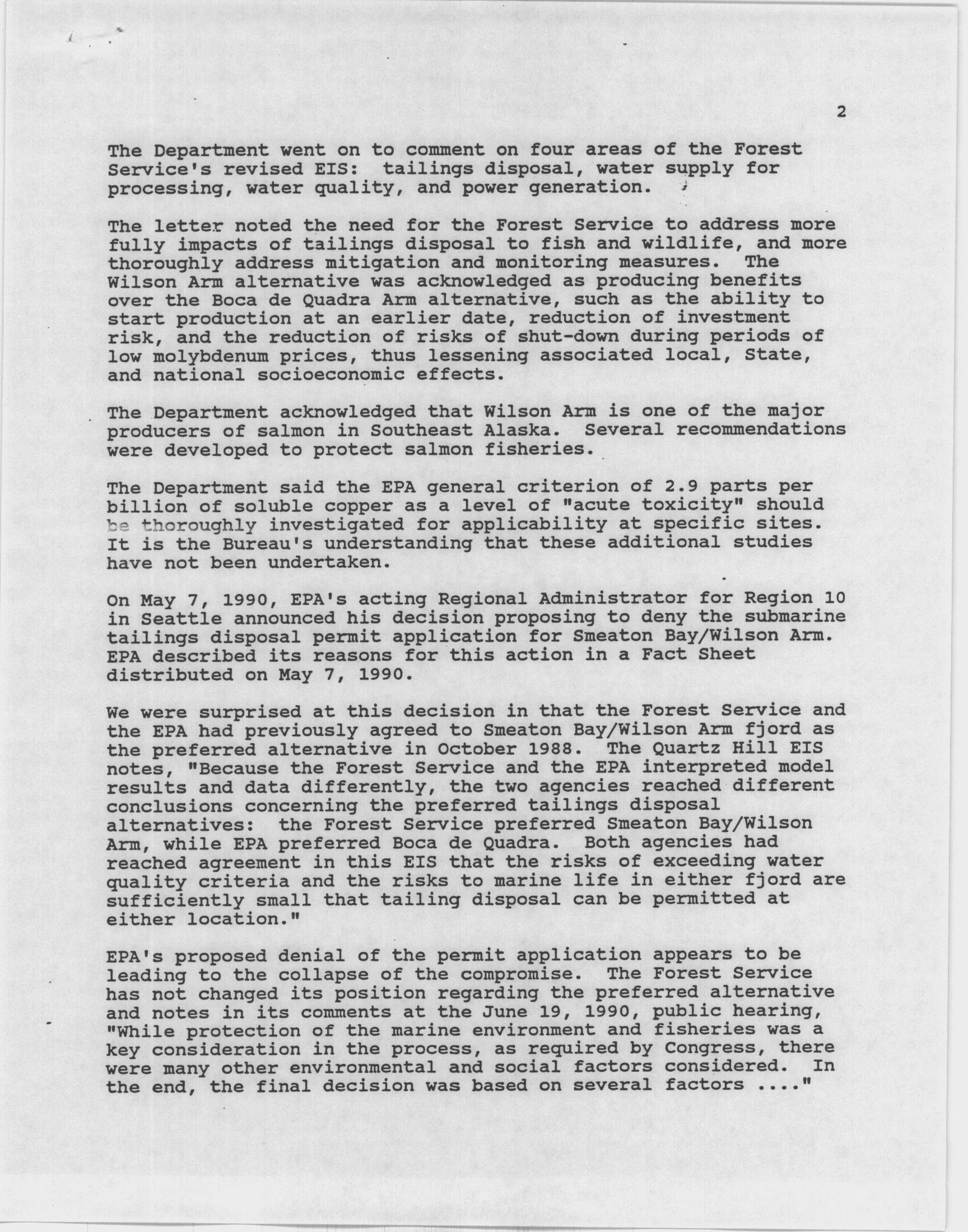 2

The Department went on to comment on four areas of the Forest Service's revised EIS: tailings disposal, water supply for processing, water quality, and power generation.

The letter noted the need for the Forest Service to address more fully impacts of tailings disposal to fish and wildlife, and more thoroughly address mitigation and monitoring measures. The Wilson Arm alternative was acknowledged as producing benefits over the Boca de Quadra Arm alternative, such as the ability to start production at an earlier date, reduction of investment risk, and the reduction of risks of shut-down during periods of low molybdenum prices, thus lessening associated local, State, and national socioeconomic effects.

The Department acknowledged that Wilson Arm is one of the major producers of salmon in Southeast Alaska. Several recommendations were developed to protect salmon fisheries.

The Department said the EPA general criterion of 2.9 parts per billion of soluble copper as a level of "acute toxicity" should be thoroughly investigated for applicability at specific sites. It is the Bureau's understanding that these additional studies have not been undertaken.

On May 7, 1990, EPA's acting Regional Administrator for Region 10 in Seattle announced his decision proposing to deny the submarine tailings disposal permit application for Smeaton Bay/Wilson Arm. EPA described its reasons for this action in a Fact Sheet distributed on May 7, 1990.

We were surprised at this decision in that the Forest Service and the EPA had previously agreed to Smeaton Bay/Wilson Arm fjord as the preferred alternative in October 1988. The Quartz Hill EIS notes, "Because the Forest Service and the EPA interpreted model results and data differently, the two agencies reached different conclusions concerning the preferred tailings disposal alternatives: the Forest Service preferred Smeaton Bay/Wilson Arm, while EPA preferred Boca de Quadra. Both agencies had reached agreement in this EIS that the risks of exceeding water quality criteria and the risks to marine life in either fjord are sufficiently small that tailing disposal can be permitted at either location."

EPA's proposed denial of the permit application appears to be leading to the collapse of the compromise. The Forest Service has not changed its position regarding the preferred alternative and notes in its comments at the June 19, 1990, public hearing, "While protection of the marine environment and fisheries was a key consideration in the process, as required by Congress, there were many other environmental and social factors considered. In the end, the final decision was based on several factors ...."